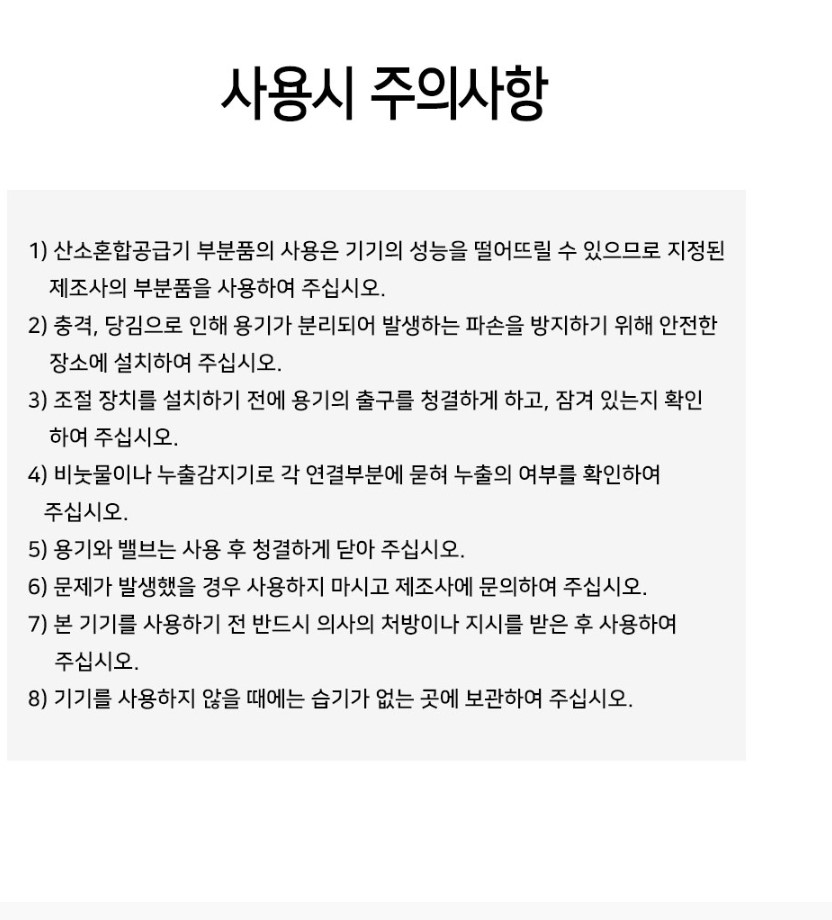 사용시 주의사항

1) 산소혼합공급기 부분품의 사용은 기기의 성능을 떨어뜨릴 수 있으므로 지정된 제조사의 부분품을 사용하여 주십시오.

2) 충격, 당김으로 인해 용기가 분리되어 발생하는 파손을 방지하기 위해 안전한 장소에 설치하여 주십시오.

3) 조절 장치를 설치하기 전에 용기의 출구를 청결하게 하고, 잠겨 있는지 확인하여 주십시오.

4) 비눗물이나 누출감지기로 각 연결부분에 묻혀 누출의 여부를 확인하여 주십시오.

5) 용기와 밸브는 사용 후 청결하게 닫아 주십시오.

6) 문제가 발생했을 경우 사용하지 마시고 제조사에 문의하여 주십시오.

7) 본 기기를 사용하기 전 반드시 의사의 처방이나 지시를 받은 후 사용하여 주십시오.

8) 기기를 사용하지 않을 때에는 습기가 없는 곳에 보관하여 주십시오.